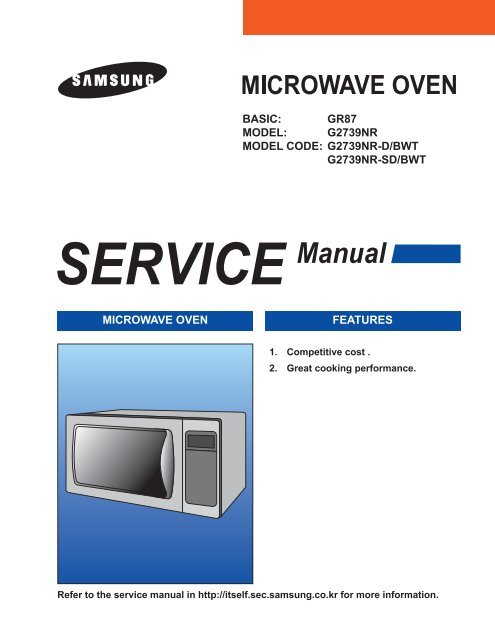 SAMSUNG

MICROWAVE OVEN

BASIC: GR87
MODEL: G2739NR
MODEL CODE: G2739NR-D/BWT
G2739NR-SD/BWT

SERVICE Manual

MICROWAVE OVEN

FEATURES

1. Competitive cost .
2. Great cooking performance.

Refer to the service manual in http://itself.sec.samsung.co.kr for more information.